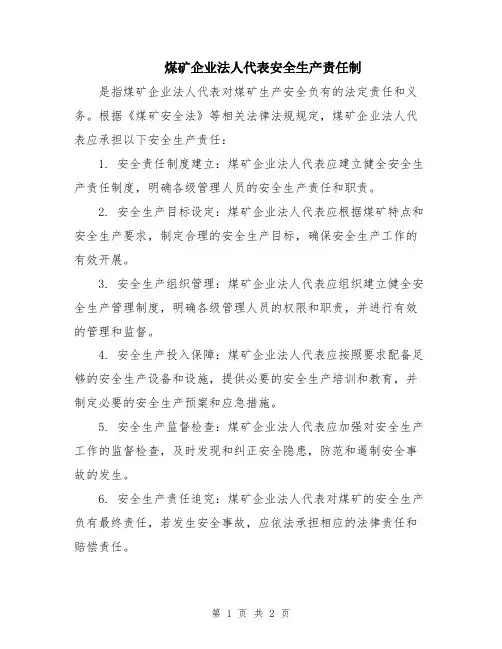 煤矿企业法人代表安全生产责任制

是指煤矿企业法人代表对煤矿生产安全负有的法定责任和义务。根据《煤矿安全法》等相关法律法规规定，煤矿企业法人代表应承担以下安全生产责任：

1. 安全责任制度建立：煤矿企业法人代表应建立健全安全生产责任制度，明确各级管理人员的安全生产责任和职责。

2. 安全生产目标设定：煤矿企业法人代表应根据煤矿特点和安全生产要求，制定合理的安全生产目标，确保安全生产工作的有效开展。

3. 安全生产组织管理：煤矿企业法人代表应组织建立健全安全生产管理制度，明确各级管理人员的权限和职责，并进行有效的管理和监督。

4. 安全生产投入保障：煤矿企业法人代表应按照要求配备足够的安全生产设备和设施，提供必要的安全生产培训和教育，并制定必要的安全生产预案和应急措施。

5. 安全生产监督检查：煤矿企业法人代表应加强对安全生产工作的监督检查，及时发现和纠正安全隐患，防范和遏制安全事故的发生。

6. 安全生产责任追究：煤矿企业法人代表对煤矿的安全生产负有最终责任，若发生安全事故，应依法承担相应的法律责任和赔偿责任。

第 1 页 共 2 页